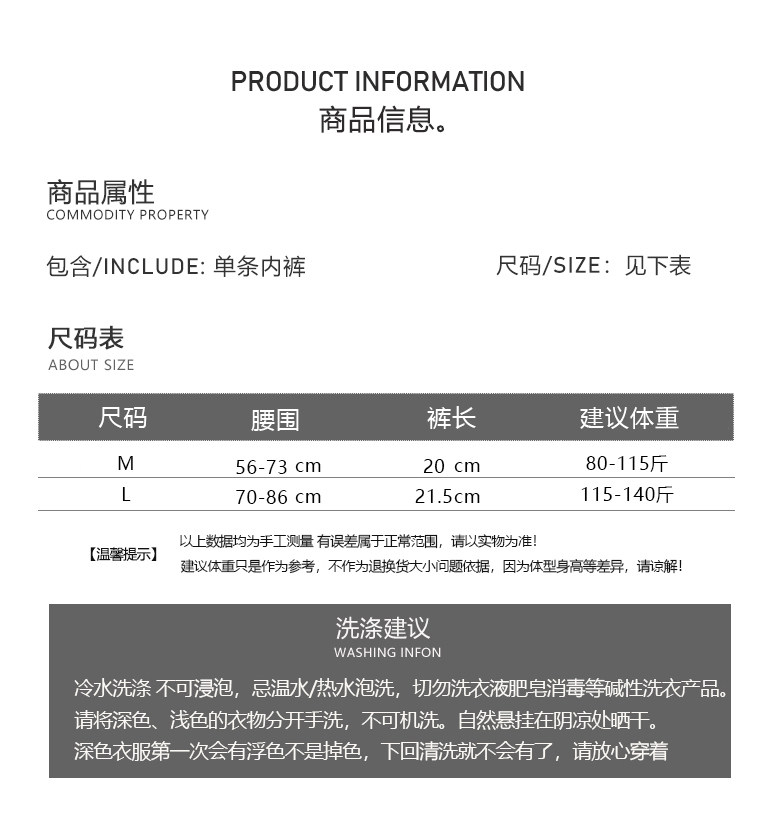 PRODUCT INFORMATION
商品信息。

商品属性
COMMODITY PROPERTY

包含/INCLUDE: 单条内裤

尺码/SIZE: 见下表

尺码表
ABOUT SIZE

| 尺码 | 腰围 | 裤长 | 建议体重 |
|---|---|---|---|
| M | 56-73 cm | 20 cm | 80-115斤 |
| L | 70-86 cm | 21.5cm | 115-140斤 |

【温馨提示】
以上数据均为手工测量 有误差属于正常范围，请以实物为准!
建议体重只是作为参考，不作为退换货大小问题依据，因为体型身高等差异，请谅解!

洗涤建议
WASHING INFON

冷水洗涤 不可浸泡，忌温水/热水泡洗，切勿洗衣液肥皂消毒等碱性洗衣产品。
请将深色、浅色的衣物分开手洗，不可机洗。自然悬挂在阴凉处晒干。
深色衣服第一次会有浮色不是掉色，下回清洗就不会有了，请放心穿着